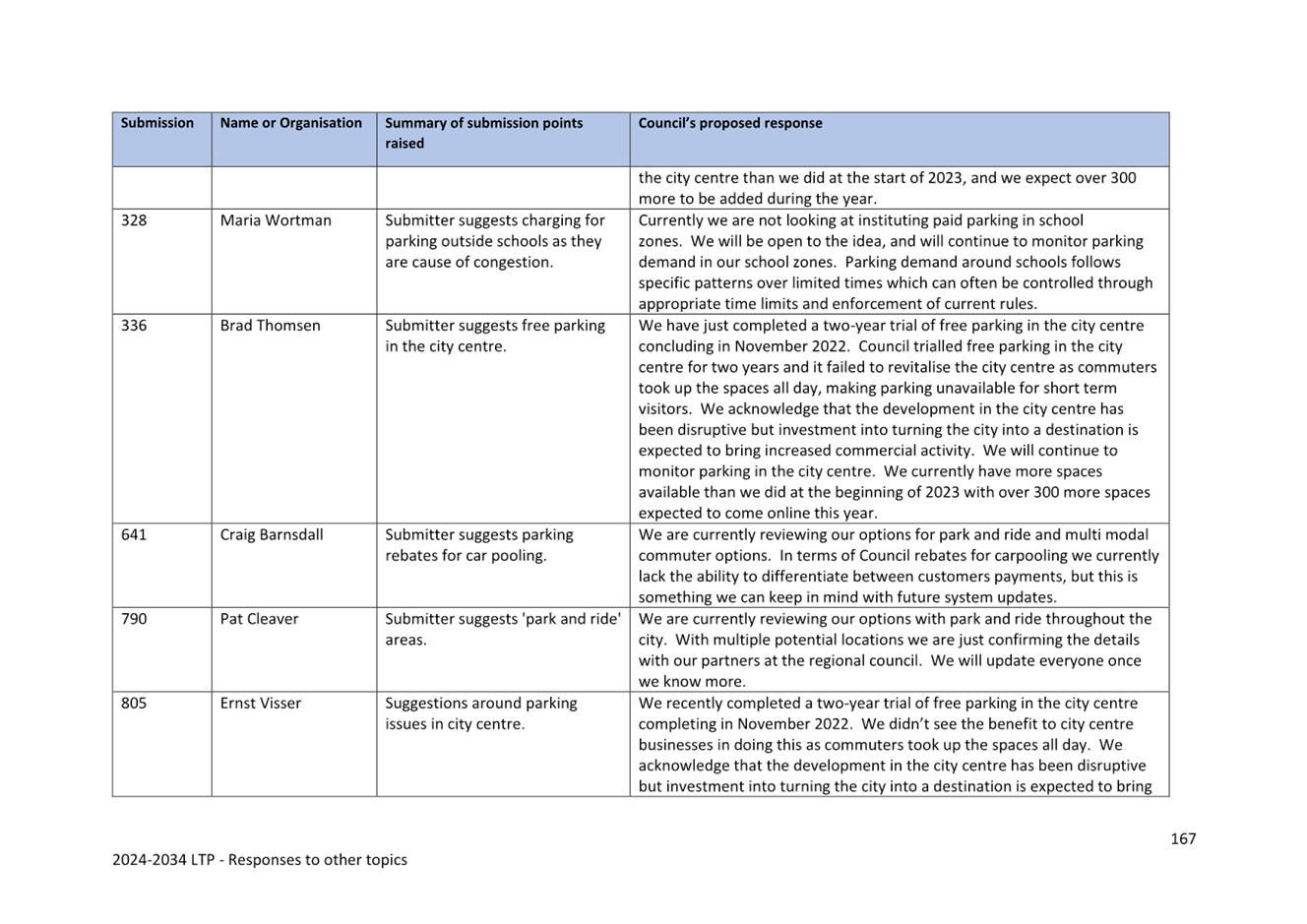 | Submission | Name or Organisation | Summary of submission points raised | Council's proposed response |
|---|---|---|---|
| | | | the city centre than we did at the start of 2023, and we expect over 300 more to be added during the year. |
| 328 | Maria Wortman | Submitter suggests charging for parking outside schools as they are cause of congestion. | Currently we are not looking at instituting paid parking in school zones. We will be open to the idea, and will continue to monitor parking demand in our school zones. Parking demand around schools follows specific patterns over limited times which can often be controlled through appropriate time limits and enforcement of current rules. |
| 336 | Brad Thomsen | Submitter suggests free parking in the city centre. | We have just completed a two-year trial of free parking in the city centre concluding in November 2022. Council trialled free parking in the city centre for two years and it failed to revitalise the city centre as commuters took up the spaces all day, making parking unavailable for short term visitors. We acknowledge that the development in the city centre has been disruptive but investment into turning the city into a destination is expected to bring increased commercial activity. We will continue to monitor parking in the city centre. We currently have more spaces available than we did at the beginning of 2023 with over 300 more spaces expected to come online this year. |
| 641 | Craig Barnsdall | Submitter suggests parking rebates for car pooling. | We are currently reviewing our options for park and ride and multi modal commuter options. In terms of Council rebates for carpooling we currently lack the ability to differentiate between customers payments, but this is something we can keep in mind with future system updates. |
| 790 | Pat Cleaver | Submitter suggests 'park and ride' areas. | We are currently reviewing our options with park and ride throughout the city. With multiple potential locations we are just confirming the details with our partners at the regional council. We will update everyone once we know more. |
| 805 | Ernst Visser | Suggestions around parking issues in city centre. | We recently completed a two-year trial of free parking in the city centre completing in November 2022. We didn't see the benefit to city centre businesses in doing this as commuters took up the spaces all day. We acknowledge that the development in the city centre has been disruptive but investment into turning the city into a destination is expected to bring |

167

2024-2034 LTP - Responses to other topics